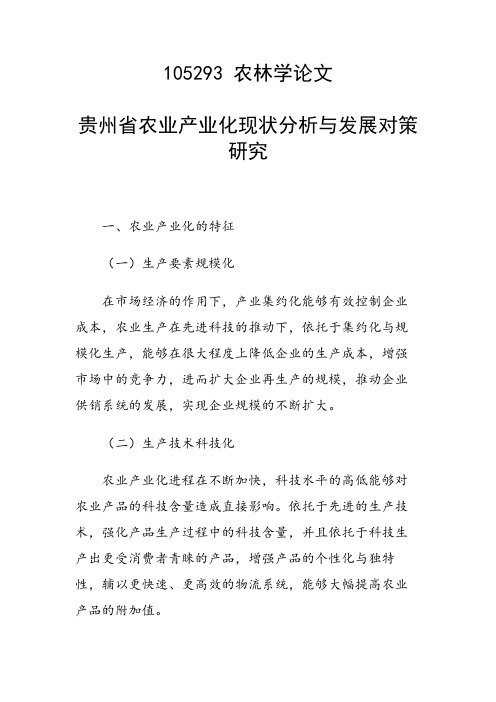 105293 农林学论文

贵州省农业产业化现状分析与发展对策研究

一、农业产业化的特征

（一）生产要素规模化

在市场经济的作用下，产业集约化能够有效控制企业成本，农业生产在先进科技的推动下，依托于集约化与规模化生产，能够在很大程度上降低企业的生产成本，增强市场中的竞争力，进而扩大企业再生产的规模，推动企业供销系统的发展，实现企业规模的不断扩大。

（二）生产技术科技化

农业产业化进程在不断加快，科技水平的高低能够对农业产品的科技含量造成直接影响。依托于先进的生产技术，强化产品生产过程中的科技含量，并且依托于科技生产出更受消费者青睐的产品，增强产品的个性化与独特性，辅以更快速、更高效的物流系统，能够大幅提高农业产品的附加值。